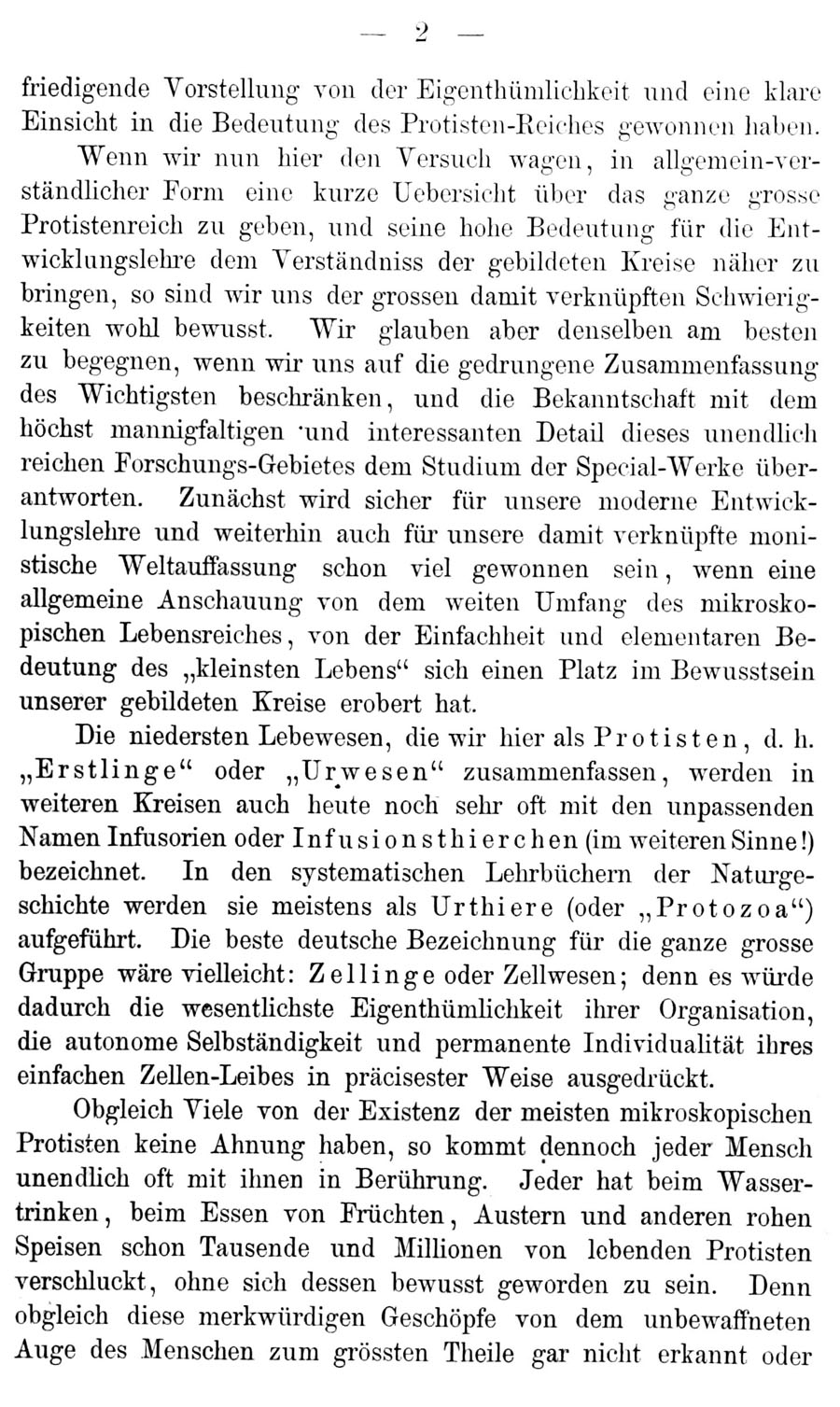 — 2 —

friedigende Vorstellung von der Eigenthümlichkeit und eine klare Einsicht in die Bedeutung des Protisten-Reiches gewonnen haben.

Wenn wir nun hier den Versuch wagen, in allgemein-verständlicher Form eine kurze Uebersicht über das ganze grosse Protistenreich zu geben, und seine hohe Bedeutung für die Entwicklungslehre dem Verständniss der gebildeten Kreise näher zu bringen, so sind wir uns der grossen damit verknüpften Schwierigkeiten wohl bewusst. Wir glauben aber denselben am besten zu begegnen, wenn wir uns auf die gedrungene Zusammenfassung des Wichtigsten beschränken, und die Bekanntschaft mit dem höchst mannigfaltigen und interessanten Detail dieses unendlich reichen Forschungs-Gebietes dem Studium der Special-Werke überantworten. Zunächst wird sicher für unsere moderne Entwicklungslehre und weiterhin auch für unsere damit verknüpfte monistische Weltauffassung schon viel gewonnen sein, wenn eine allgemeine Anschauung von dem weiten Umfang des mikroskopischen Lebensreiches, von der Einfachheit und elementaren Bedeutung des „kleinsten Lebens“ sich einen Platz im Bewusstsein unserer gebildeten Kreise erobert hat.

Die niedersten Lebewesen, die wir hier als Protisten, d. h. „Erstlinge“ oder „Urwesen“ zusammenfassen, werden in weiteren Kreisen auch heute noch sehr oft mit den unpassenden Namen Infusorien oder Infusionsthierchen (im weiteren Sinne!) bezeichnet. In den systematischen Lehrbüchern der Naturgeschichte werden sie meistens als Urthiere (oder „Protozoa“) aufgeführt. Die beste deutsche Bezeichnung für die ganze grosse Gruppe wäre vielleicht: Zellinge oder Zellwesen; denn es würde dadurch die wesentlichste Eigenthümlichkeit ihrer Organisation, die autonome Selbständigkeit und permanente Individualität ihres einfachen Zellen-Leibes in präcisester Weise ausgedrückt.

Obgleich Viele von der Existenz der meisten mikroskopischen Protisten keine Ahnung haben, so kommt dennoch jeder Mensch unendlich oft mit ihnen in Berührung. Jeder hat beim Wassertrinken, beim Essen von Früchten, Austern und anderen rohen Speisen schon Tausende und Millionen von lebenden Protisten verschluckt, ohne sich dessen bewusst geworden zu sein. Denn obgleich diese merkwürdigen Geschöpfe von dem unbewaffneten Auge des Menschen zum grössten Theile gar nicht erkannt oder